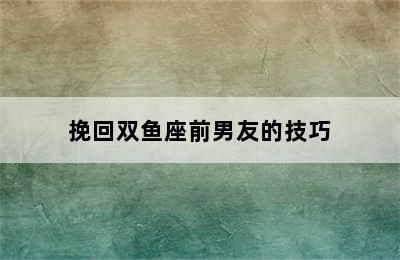 挽回双鱼座前男友的技巧